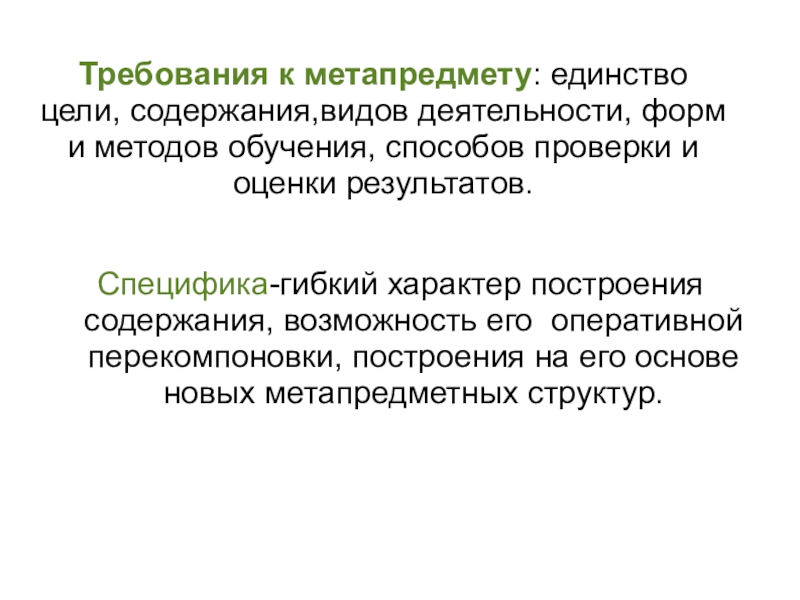 Требования к метапредмету: единство цели, содержания,видов деятельности, форм и методов обучения, способов проверки и оценки результатов.

Специфика-гибкий характер построения содержания, возможность его оперативной перекомпоновки, построения на его основе новых метапредметных структур.